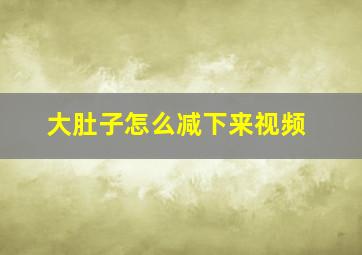 大肚子怎么减下来视频